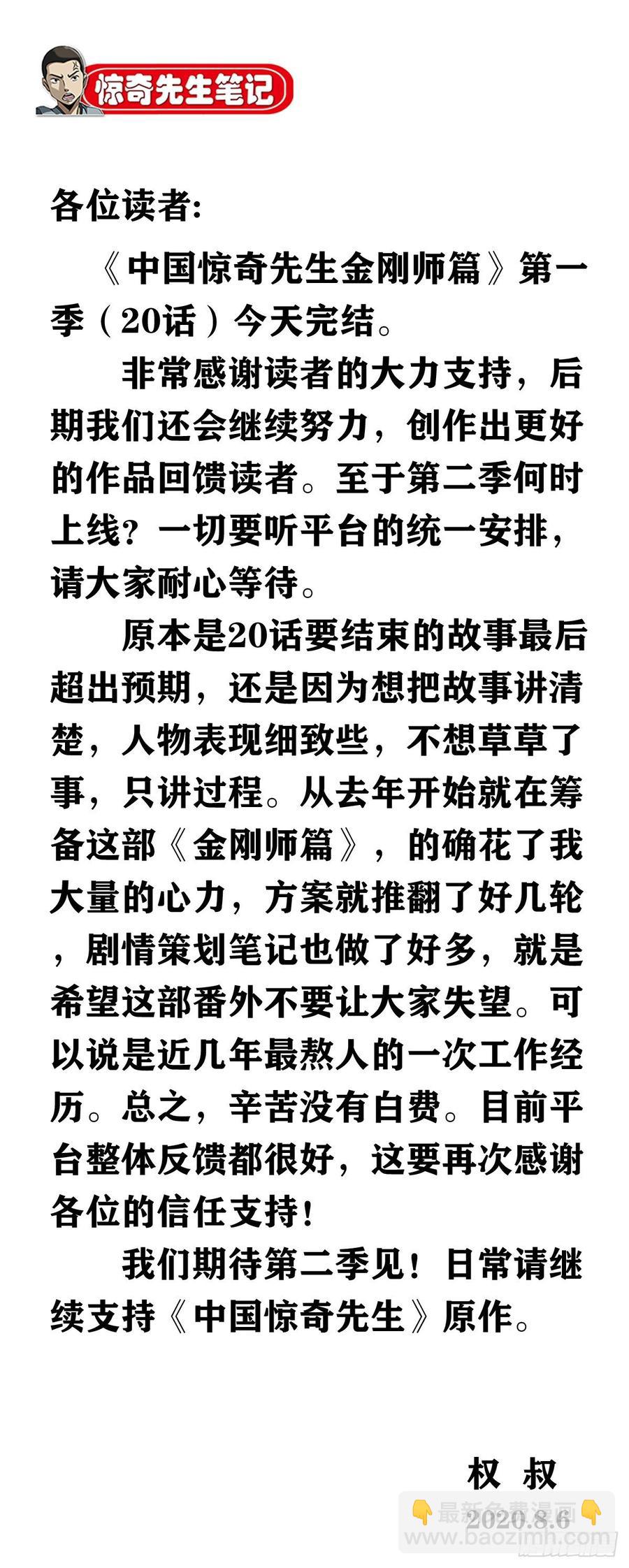 惊奇先生笔记

各位读者:

《中国惊奇先生金刚师篇》第一季（20话）今天完结。

非常感谢读者的大力支持，后期我们还会继续努力，创作出更好的作品回馈读者。至于第二季何时上线？一切要听平台的统一安排，请大家耐心等待。

原本是20话要结束的故事最后超出预期，还是因为想把故事讲清楚，人物表现细致些，不想草草了事，只讲过程。从去年开始就在筹备这部《金刚师篇》，的确花了我大量的心力，方案就推翻了好几轮，剧情策划笔记也做了好多，就是希望这部番外不要让大家失望。可以说是近几年最熬人的一次工作经历。总之，辛苦没有白费。目前平台整体反馈都很好，这要再次感谢各位的信任支持！

我们期待第二季见！日常请继续支持《中国惊奇先生》原作。

权 叔

2020.8.6

最新免费漫画
www.baozimh.com